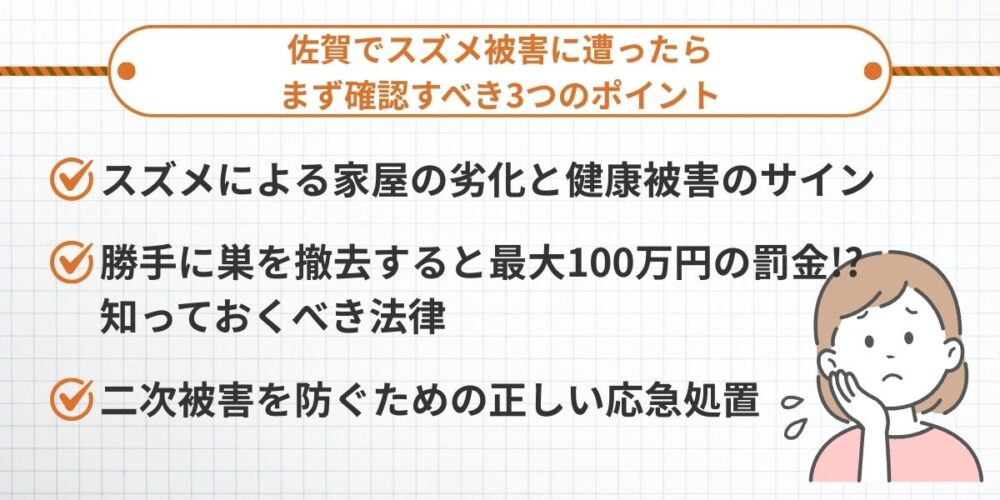 佐賀でスズメ被害に遭ったら
まず確認すべき3つのポイント

スズメによる家屋の劣化と健康被害のサイン

勝手に巣を撤去すると最大100万円の罰金!?
知っておくべき法律

二次被害を防ぐための正しい応急処置